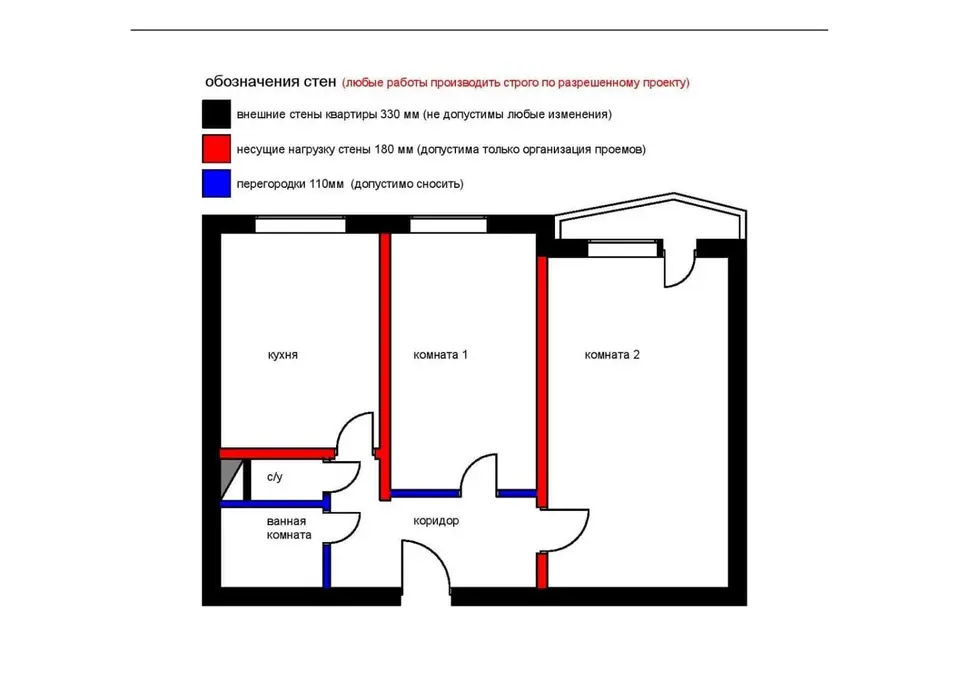 обозначения стен (любые работы производить строго по разрешенному проекту)

внешние стены квартиры 330 мм (не допустимы любые изменения)

несущие нагрузку стены 180 мм (допустима только организация проемов)

перегородки 110мм (допустимо сносить)

кухня

комната 1

комната 2

с/у

ванная комната

коридор